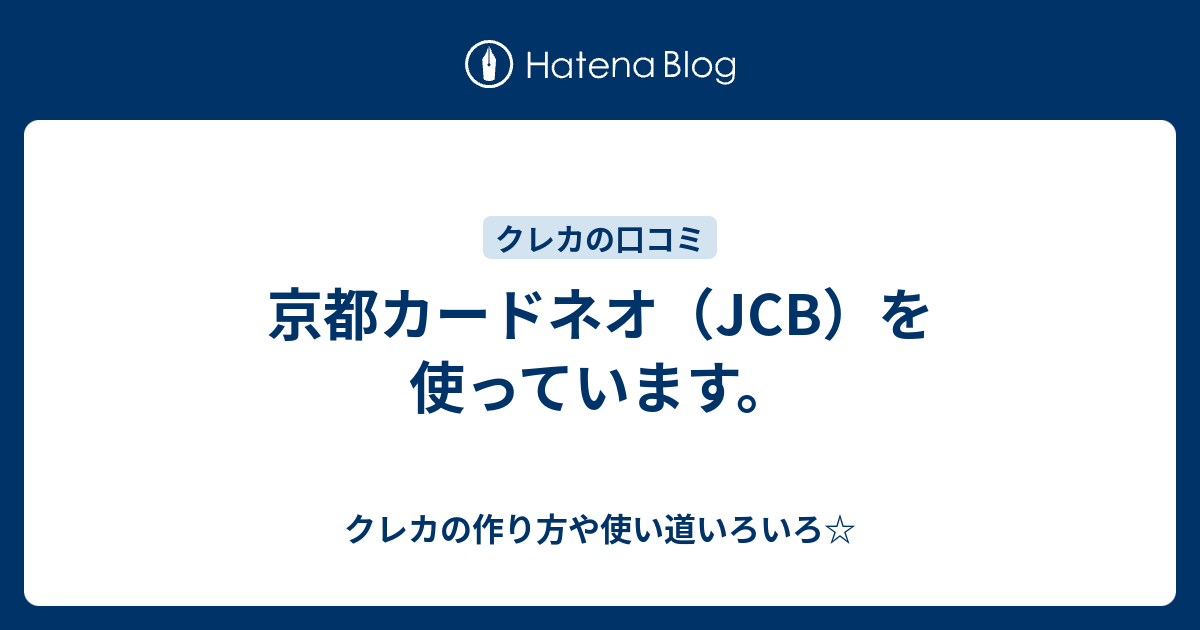 Hatena Blog

クレカの口コミ

京都カードネオ（JCB）を使っています。

クレカの作り方や使い道いろいろ☆